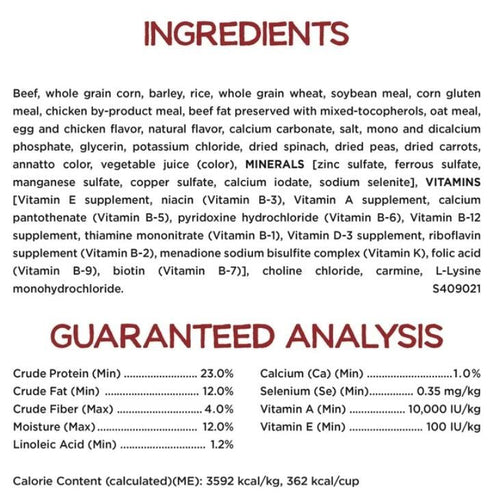 INGREDIENTS

Beef, whole grain corn, barley, rice, whole grain wheat, soybean meal, corn gluten meal, chicken by-product meal, beef fat preserved with mixed-tocopherols, oat meal, egg and chicken flavor, natural flavor, calcium carbonate, salt, mono and dicalcium phosphate, glycerin, potassium chloride, dried spinach, dried peas, dried carrots, annatto color, vegetable juice (color), MINERALS [zinc sulfate, ferrous sulfate, manganese sulfate, copper sulfate, calcium iodate, sodium selenite], VITAMINS [Vitamin E supplement, niacin (Vitamin B-3), Vitamin A supplement, calcium pantothenate (Vitamin B-5), pyridoxine hydrochloride (Vitamin B-6), Vitamin B-12 supplement, thiamine mononitrate (Vitamin B-1), Vitamin D-3 supplement, riboflavin supplement (Vitamin B-2), menadione sodium bisulfite complex (Vitamin K), folic acid (Vitamin B-9), biotin (Vitamin B-7)], choline chloride, carmine, L-Lysine monohydrochloride.
S409021

GUARANTEED ANALYSIS

Crude Protein (Min) 23.0%
Crude Fat (Min) 12.0%
Crude Fiber (Max) 4.0%
Moisture (Max) 12.0%
Linoleic Acid (Min) 1.2%

Calcium (Ca) (Min) 1.0%
Selenium (Se) (Min) 0.35 mg/kg
Vitamin A (Min) 10,000 IU/kg
Vitamin E (Min) 100 IU/kg

Calorie Content (calculated)(ME): 3592 kcal/kg, 362 kcal/cup